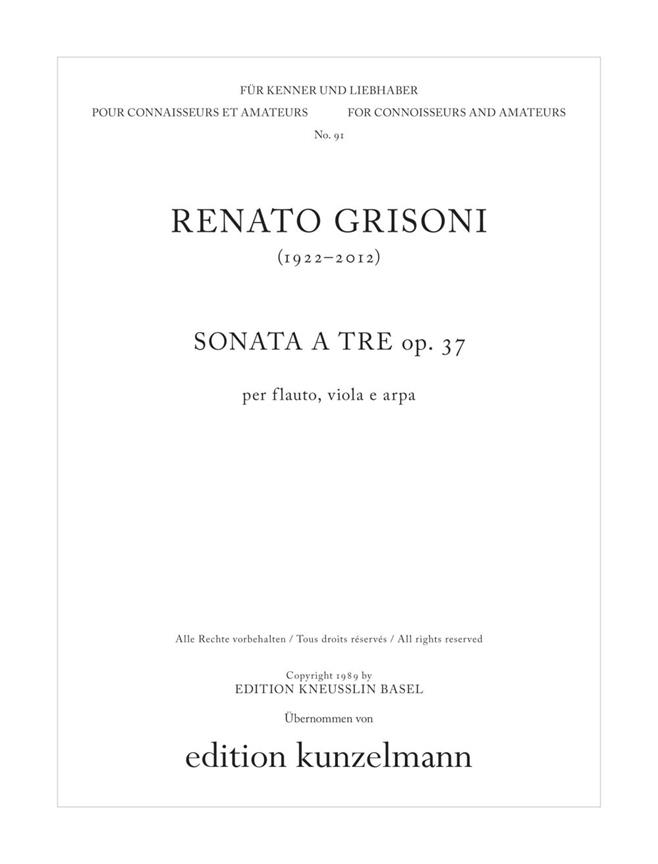 FÜR KENNER UND LIEBHABER
POUR CONNAISSEURS ET AMATEURS FOR CONNOISSEURS AND AMATEURS
No. 91

RENATO GRISONI
(1922–2012)

SONATA A TRE op. 37

per flauto, viola e arpa

Alle Rechte vorbehalten / Tous droits réservés / All rights reserved

Copyright 1989 by
EDITION KNEUSSLIN BASEL

Übernommen von

edition kunzelmann